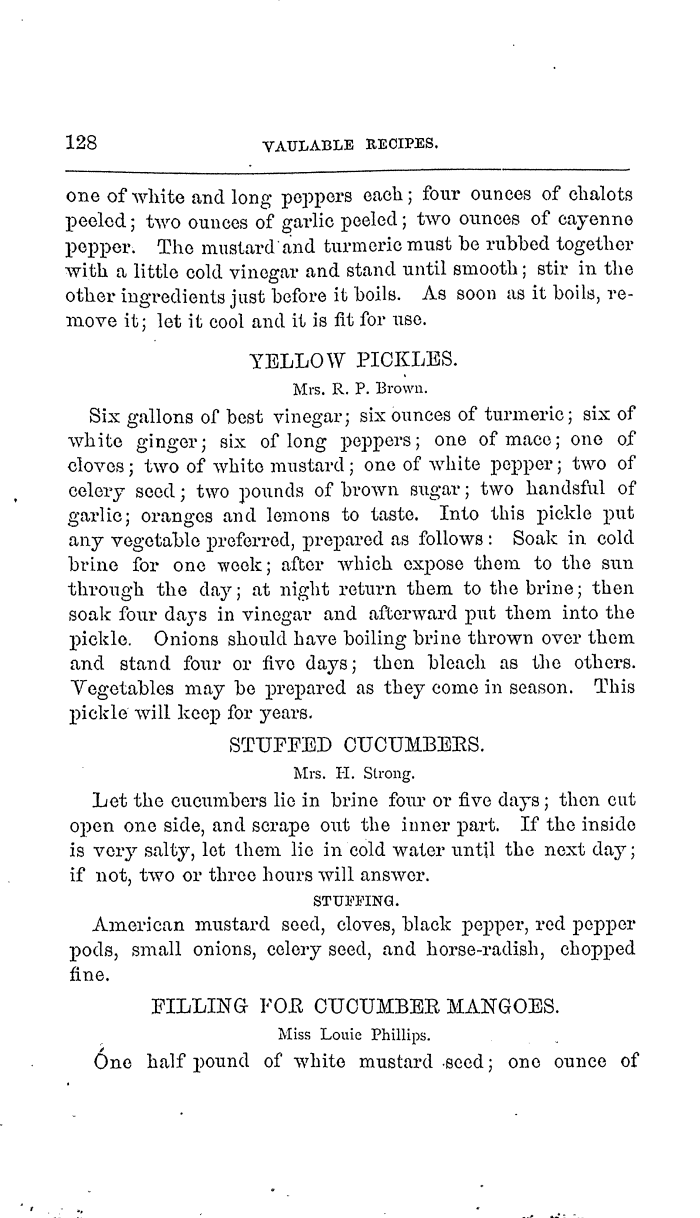 128 VAULABLE RECIPES.

one of white and long peppers each; four ounces of chalots peeled; two ounces of garlic peeled; two ounces of cayenne pepper. The mustard and turmeric must be rubbed together with a little cold vinegar and stand until smooth; stir in the other ingredients just before it boils. As soon as it boils, remove it; let it cool and it is fit for use.

YELLOW PICKLES.

Mrs. R. P. Brown.

Six gallons of best vinegar; six ounces of turmeric; six of white ginger; six of long peppers; one of mace; one of cloves; two of white mustard; one of white pepper; two of celery seed; two pounds of brown sugar; two handsful of garlic; oranges and lemons to taste. Into this pickle put any vegetable preferred, prepared as follows: Soak in cold brine for one week; after which expose them to the sun through the day; at night return them to the brine; then soak four days in vinegar and afterward put them into the pickle. Onions should have boiling brine thrown over them and stand four or five days; then bleach as the others. Vegetables may be prepared as they come in season. This pickle will keep for years.

STUFFED CUCUMBERS.

Mrs. H. Strong.

Let the cucumbers lie in brine four or five days; then cut open one side, and scrape out the inner part. If the inside is very salty, let them lie in cold water until the next day; if not, two or three hours will answer.

STUFFING.

American mustard seed, cloves, black pepper, red pepper pods, small onions, celery seed, and horse-radish, chopped fine.

FILLING FOR CUCUMBER MANGOES.

Miss Louie Phillips.

One half pound of white mustard seed; one ounce of